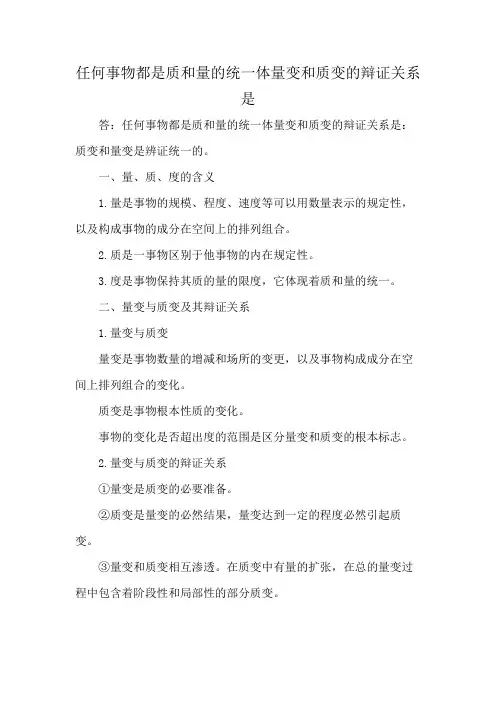 任何事物都是质和量的统一体量变和质变的辩证关系是

答：任何事物都是质和量的统一体量变和质变的辩证关系是：质变和量变是辨证统一的。

一、量、质、度的含义

1.量是事物的规模、程度、速度等可以用数量表示的规定性，以及构成事物的成分在空间上的排列组合。

2.质是一事物区别于他事物的内在规定性。

3.度是事物保持其质的量的限度，它体现着质和量的统一。

二、量变与质变及其辩证关系

1.量变与质变

量变是事物数量的增减和场所的变更，以及事物构成成分在空间上排列组合的变化。

质变是事物根本性质的变化。

事物的变化是否超出度的范围是区分量变和质变的根本标志。

2.量变与质变的辩证关系

①量变是质变的必要准备。

②质变是量变的必然结果，量变达到一定的程度必然引起质变。

③量变和质变相互渗透。在质变中有量的扩张，在总的量变过程中包含着阶段性和局部性的部分质变。